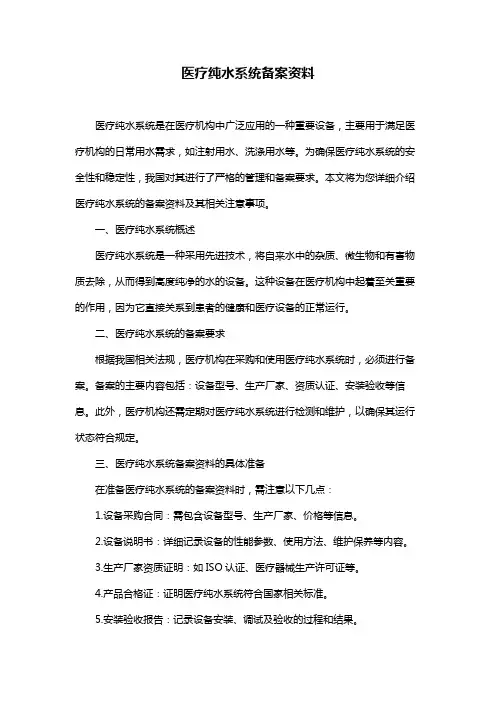 医疗纯水系统备案资料

医疗纯水系统是在医疗机构中广泛应用的一种重要设备，主要用于满足医疗机构的日常用水需求，如注射用水、洗涤用水等。为确保医疗纯水系统的安全性和稳定性，我国对其进行了严格的管理和备案要求。本文将为您详细介绍医疗纯水系统的备案资料及其相关注意事项。

一、医疗纯水系统概述

医疗纯水系统是一种采用先进技术，将自来水中的杂质、微生物和有害物质去除，从而得到高度纯净的水的设备。这种设备在医疗机构中起着至关重要的作用，因为它直接关系到患者的健康和医疗设备的正常运行。

二、医疗纯水系统的备案要求

根据我国相关法规，医疗机构在采购和使用医疗纯水系统时，必须进行备案。备案的主要内容包括：设备型号、生产厂家、资质认证、安装验收等信息。此外，医疗机构还需定期对医疗纯水系统进行检测和维护，以确保其运行状态符合规定。

三、医疗纯水系统备案资料的具体准备

在准备医疗纯水系统的备案资料时，需注意以下几点：

1.设备采购合同：需包含设备型号、生产厂家、价格等信息。

2.设备说明书：详细记录设备的性能参数、使用方法、维护保养等内容。

3.生产厂家资质证明：如 ISO 认证、医疗器械生产许可证等。

4.产品合格证：证明医疗纯水系统符合国家相关标准。

5.安装验收报告：记录设备安装、调试及验收的过程和结果。